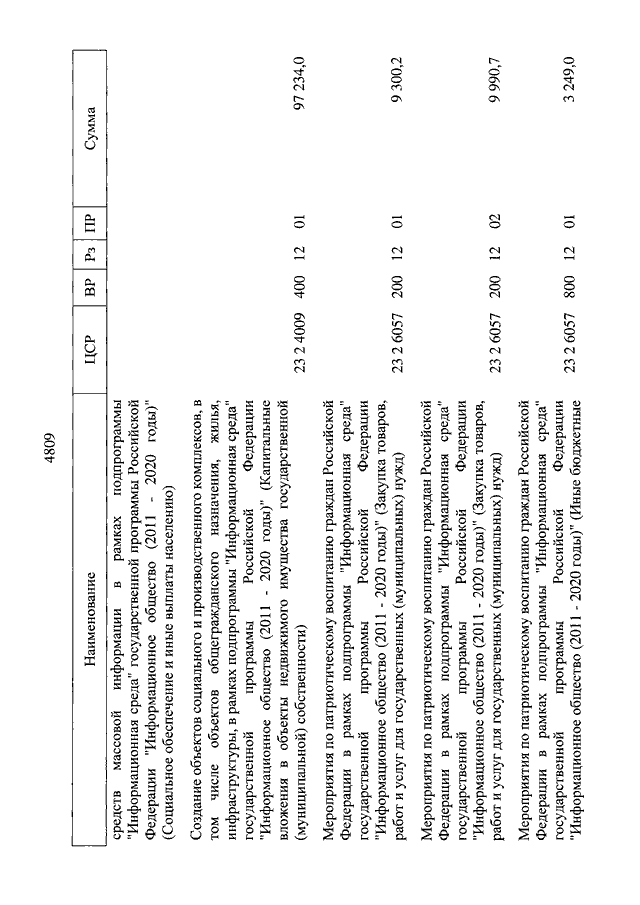 4809

| Наименование | ЦСР | ВР | Рз | ПР | Сумма |
|---|---|---|---|---|---|
| средств массовой информации в рамках подпрограммы "Информационная среда" государственной программы Российской Федерации "Информационное общество (2011 - 2020 годы)" (Социальное обеспечение и иные выплаты населению) | | | | | |
| Создание объектов социального и производственного комплексов, в том числе объектов общегражданского назначения, жилья, инфраструктуры, в рамках подпрограммы "Информационная среда" государственной программы Российской Федерации "Информационное общество (2011 - 2020 годы)" (Капитальные вложения в объекты недвижимого имущества государственной (муниципальной) собственности) | 23 2 4009 | 400 | 12 | 01 | 97 234,0 |
| Мероприятия по патриотическому воспитанию граждан Российской Федерации в рамках подпрограммы "Информационная среда" государственной программы Российской Федерации "Информационное общество (2011 - 2020 годы)" (Закупка товаров, работ и услуг для государственных (муниципальных) нужд) | 23 2 6057 | 200 | 12 | 01 | 9 300,2 |
| Мероприятия по патриотическому воспитанию граждан Российской Федерации в рамках подпрограммы "Информационная среда" государственной программы Российской Федерации "Информационное общество (2011 - 2020 годы)" (Закупка товаров, работ и услуг для государственных (муниципальных) нужд) | 23 2 6057 | 200 | 12 | 02 | 9 990,7 |
| Мероприятия по патриотическому воспитанию граждан Российской Федерации в рамках подпрограммы "Информационная среда" государственной программы Российской Федерации "Информационное общество (2011 - 2020 годы)" (Иные бюджетные | 23 2 6057 | 800 | 12 | 01 | 3 249,0 |